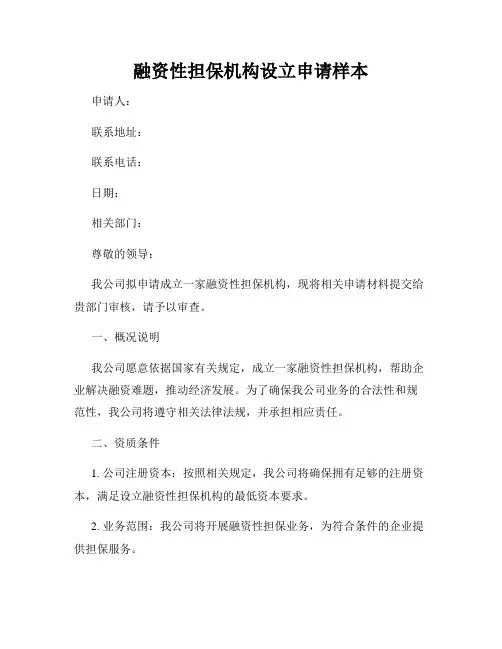 融资性担保机构设立申请样本

申请人：

联系地址：

联系电话：

日期：

相关部门：

尊敬的领导：

我公司拟申请成立一家融资性担保机构，现将相关申请材料提交给贵部门审核，请予以审查。

一、概况说明

我公司愿意依据国家有关规定，成立一家融资性担保机构，帮助企业解决融资难题，推动经济发展。为了确保我公司业务的合法性和规范性，我公司将遵守相关法律法规，并承担相应责任。

二、资质条件

1. 公司注册资本：按照相关规定，我公司将确保拥有足够的注册资本，满足设立融资性担保机构的最低资本要求。

2. 业务范围：我公司将开展融资性担保业务，为符合条件的企业提供担保服务。